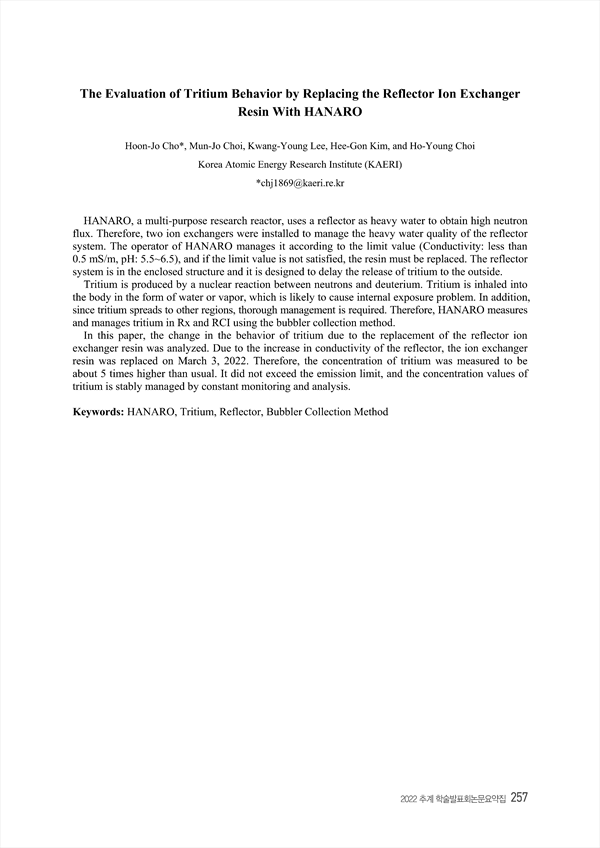 The Evaluation of Tritium Behavior by Replacing the Reflector Ion Exchanger Resin With HANARO

Hoon-Jo Cho*, Mun-Jo Choi, Kwang-Young Lee, Hee-Gon Kim, and Ho-Young Choi

Korea Atomic Energy Research Institute (KAERI)

*chj1869@kaeri.re.kr

HANARO, a multi-purpose research reactor, uses a reflector as heavy water to obtain high neutron flux. Therefore, two ion exchangers were installed to manage the heavy water quality of the reflector system. The operator of HANARO manages it according to the limit value (Conductivity: less than 0.5 mS/m, pH: 5.5~6.5), and if the limit value is not satisfied, the resin must be replaced. The reflector system is in the enclosed structure and it is designed to delay the release of tritium to the outside.

Tritium is produced by a nuclear reaction between neutrons and deuterium. Tritium is inhaled into the body in the form of water or vapor, which is likely to cause internal exposure problem. In addition, since tritium spreads to other regions, thorough management is required. Therefore, HANARO measures and manages tritium in Rx and RCI using the bubbler collection method.

In this paper, the change in the behavior of tritium due to the replacement of the reflector ion exchanger resin was analyzed. Due to the increase in conductivity of the reflector, the ion exchanger resin was replaced on March 3, 2022. Therefore, the concentration of tritium was measured to be about 5 times higher than usual. It did not exceed the emission limit, and the concentration values of tritium is stably managed by constant monitoring and analysis.

Keywords: HANARO, Tritium, Reflector, Bubbler Collection Method

2022 추계 학술발표회논문요약집 257